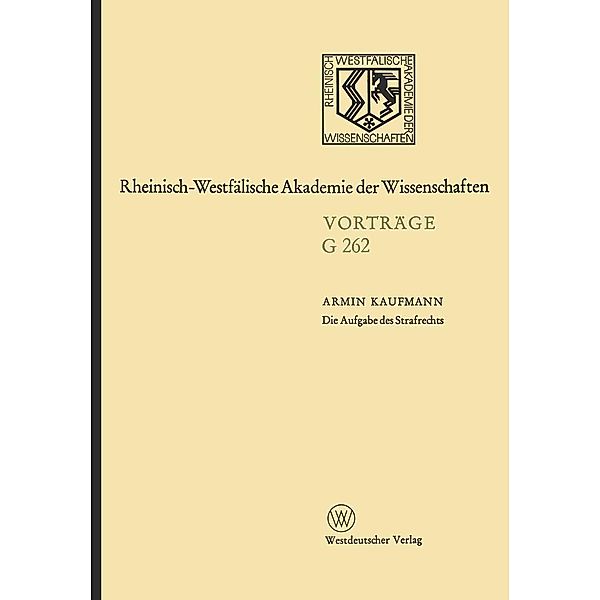 RHEINISCH WESTFÄLISCHE AKADEMIE DER WISSENSCHAFTEN

Rheinisch-Westfälische Akademie der Wissenschaften

VORTRÄGE
G 262

ARMIN KAUFMANN
Die Aufgabe des Strafrechts

W

Westdeutscher Verlag